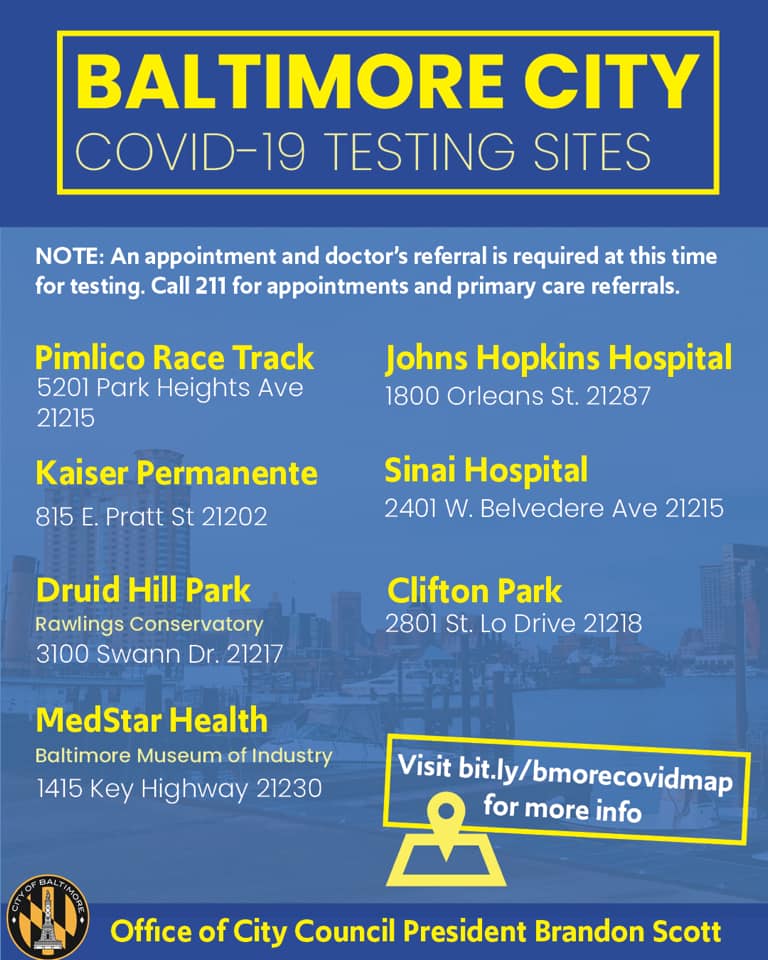 BALTIMORE CITY
COVID-19 TESTING SITES

NOTE: An appointment and doctor's referral is required at this time for testing. Call 211 for appointments and primary care referrals.

Pimlico Race Track
5201 Park Heights Ave 21215

Kaiser Permanente
815 E. Pratt St 21202

Druid Hill Park
Rawlings Conservatory
3100 Swann Dr. 21217

MedStar Health
Baltimore Museum of Industry
1415 Key Highway 21230

Johns Hopkins Hospital
1800 Orleans St. 21287

Sinai Hospital
2401 W. Belvedere Ave 21215

Clifton Park
2801 St. Lo Drive 21218

Visit bit.ly/bmorecovidmap for more info

CITY OF BALTIMORE

Office of City Council President Brandon Scott